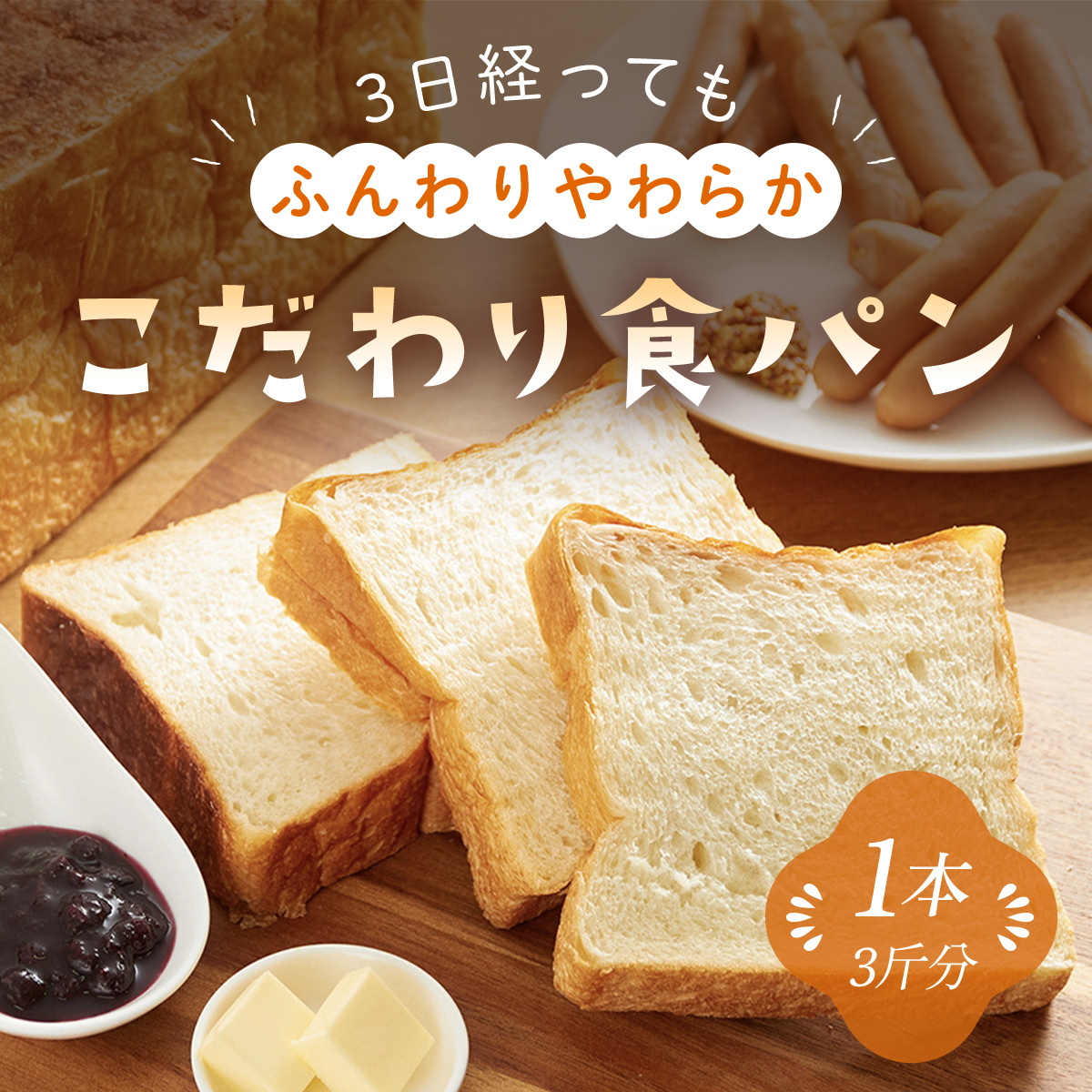 3日経っても
ふんわりやわらか
こだわり食パン

1本
3斤分